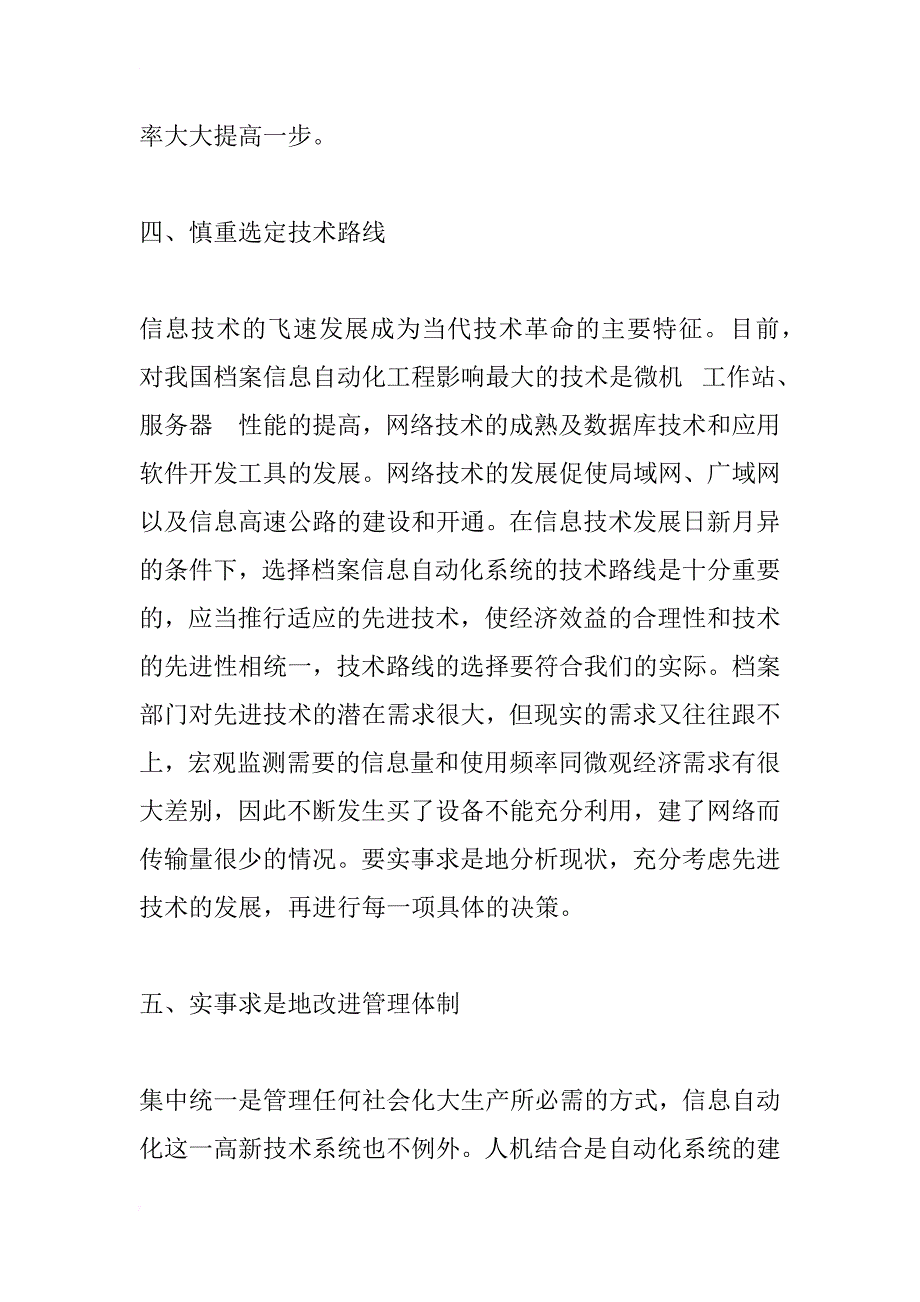 率大大提高一步。

四、慎重选定技术路线

信息技术的飞速发展成为当代技术革命的主要特征。目前，对我国档案信息自动化工程影响最大的技术是微机 工作站、服务器 性能的提高，网络技术的成熟及数据库技术和应用软件开发工具的发展。网络技术的发展促使局域网、广域网以及信息高速公路的建设和开通。在信息技术发展日新月异的条件下，选择档案信息自动化系统的技术路线是十分重要的，应当推行适应的先进技术，使经济效益的合理性和技术的先进性相统一，技术路线的选择要符合我们的实际。档案部门对先进技术的潜在需求很大，但现实的需求又往往跟不上，宏观监测需要的信息量和使用频率同微观经济需求有很大差别，因此不断发生买了设备不能充分利用，建了网络而传输量很少的情况。要实事求是地分析现状，充分考虑先进技术的发展，再进行每一项具体的决策。

五、实事求是地改进管理体制

集中统一是管理任何社会化大生产所必需的方式，信息自动化这一高新技术系统也不例外。人机结合是自动化系统的建